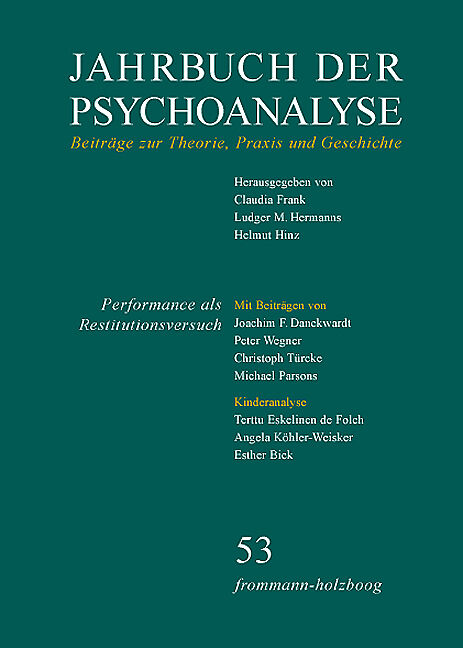 JAHRBUCH DER PSYCHOANALYSE

Beiträge zur Theorie, Praxis und Geschichte

Herausgegeben von
Claudia Frank
Ludger M. Hermanns
Helmut Hinz

Performance als Restitutionsversuch

Mit Beiträgen von
Joachim F. Danckwardt
Peter Wegner
Christoph Türcke
Michael Parsons

Kinderanalyse
Terttu Eskelinen de Folch
Angela Köhler-Weisker
Esther Bick

53

frommann-holzboog